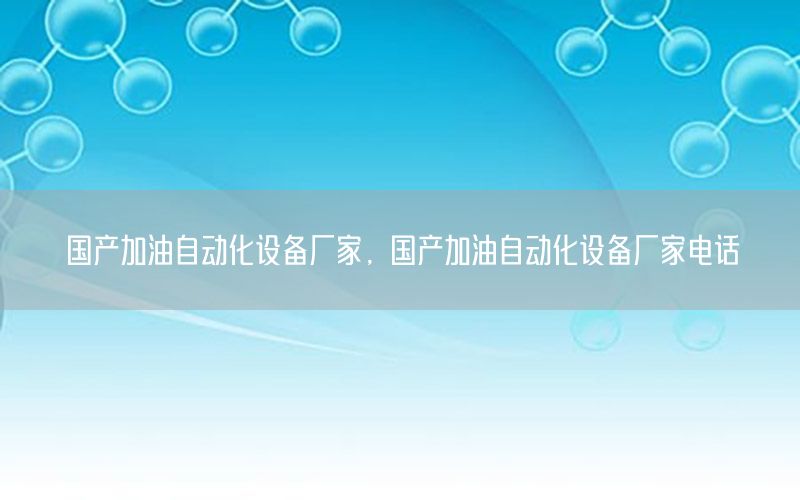 国产加油自动化设备厂家，国产加油自动化设备厂家电话